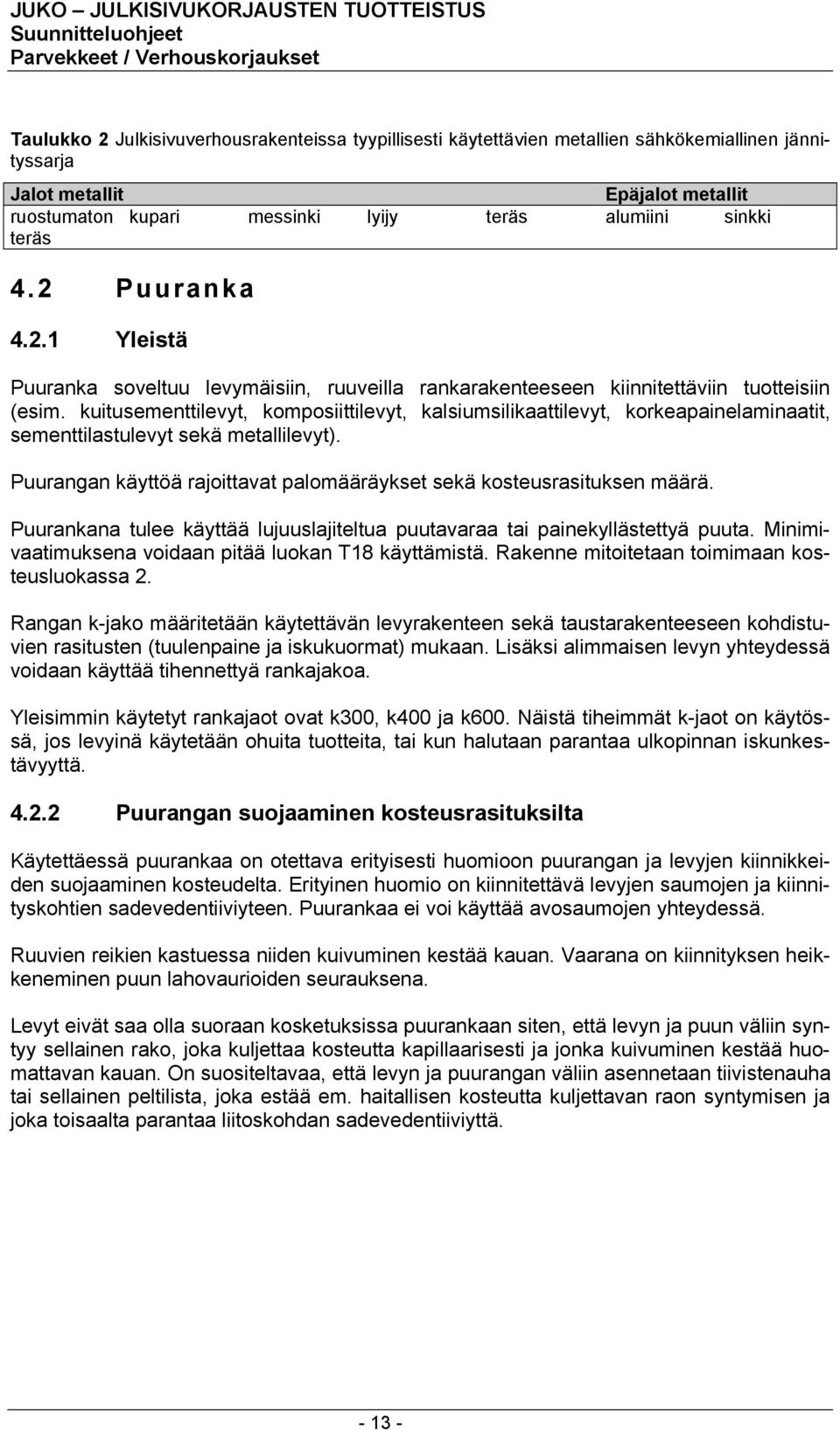 JUKO – JULKISIVUKORJAUSTEN TUOTTEISTUS
Suunnitteluohjeet
Parvekkeet / Verhouskorjaukset

Taulukko 2 Julkisivuverhousrakenteissa tyypillisesti käytettävien metallien sähkökemiallinen jännityssarja

| Jalot metallit | | | | | Epäjalot metallit | |
|---|---|---|---|---|---|---|
| ruostumaton teräs | kupari | messinki | lyijy | teräs | alumiini | sinkki |

4.2 Puuranka

4.2.1 Yleistä

Puuranka soveltuu levymäisiin, ruuveilla rankarakenteeseen kiinnitettäviin tuotteisiin (esim. kuitusementtilevyt, komposiittilevyt, kalsiumsilikaattilevyt, korkeapainelaminaatit, sementtilastulevyt sekä metallilevyt).

Puurangan käyttöä rajoittavat palomääräykset sekä kosteusrasituksen määrä.

Puurankana tulee käyttää lujuuslajiteltua puutavaraa tai painekyllästettyä puuta. Minimivaatimuksena voidaan pitää luokan T18 käyttämistä. Rakenne mitoitetaan toimimaan kosteusluokassa 2.

Rangan k-jako määritetään käytettävän levyrakenteen sekä taustarakenteeseen kohdistuvien rasitusten (tuulenpaine ja iskukuormat) mukaan. Lisäksi alimmaisen levyn yhteydessä voidaan käyttää tihennettyä rankajakoa.

Yleisimmin käytetyt rankajaot ovat k300, k400 ja k600. Näistä tiheimmät k-jaot on käytössä, jos levyinä käytetään ohuita tuotteita, tai kun halutaan parantaa ulkopinnan iskunkestävyyttä.

4.2.2 Puurangan suojaaminen kosteusrasituksilta

Käytettäessä puurankaa on otettava erityisesti huomioon puurangan ja levyjen kiinnikkeiden suojaaminen kosteudelta. Erityinen huomio on kiinnitettävä levyjen saumojen ja kiinnityskohtien sadevedentiiviyteen. Puurankaa ei voi käyttää avosaumojen yhteydessä.

Ruuvien reikien kastuessa niiden kuivuminen kestää kauan. Vaarana on kiinnityksen heikkeneminen puun lahovaurioiden seurauksena.

Levyt eivät saa olla suoraan kosketuksissa puurankaan siten, että levyn ja puun väliin syntyy sellainen rako, joka kuljettaa kosteutta kapillaarisesti ja jonka kuivuminen kestää huomattavan kauan. On suositeltavaa, että levyn ja puurangan väliin asennetaan tiivistenauha tai sellainen peltilista, joka estää em. haitallisen kosteutta kuljettavan raon syntymisen ja joka toisaalta parantaa liitoskohdan sadevedentiiviyttä.

- 13 -